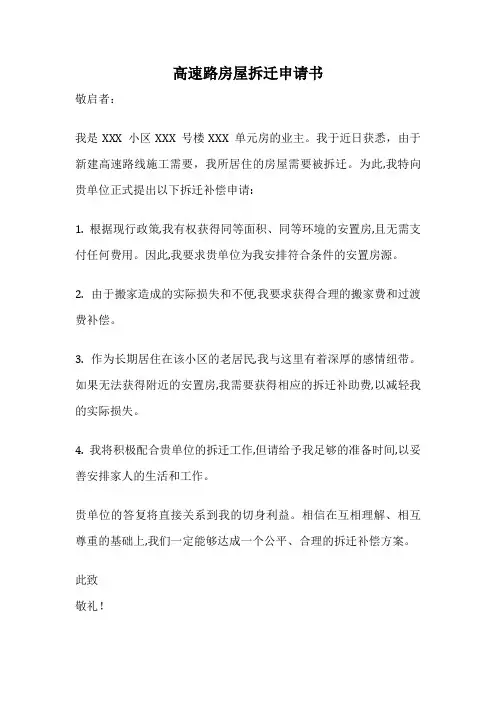 高速路房屋拆迁申请书

敬启者：

我是 XXX 小区 XXX 号楼 XXX 单元房的业主。我于近日获悉，由于新建高速路线施工需要，我所居住的房屋需要被拆迁。为此,我特向贵单位正式提出以下拆迁补偿申请：

1. 根据现行政策,我有权获得同等面积、同等环境的安置房,且无需支付任何费用。因此,我要求贵单位为我安排符合条件的安置房源。

2. 由于搬家造成的实际损失和不便,我要求获得合理的搬家费和过渡费补偿。

3. 作为长期居住在该小区的老居民,我与这里有着深厚的感情纽带。如果无法获得附近的安置房,我需要获得相应的拆迁补助费,以减轻我的实际损失。

4. 我将积极配合贵单位的拆迁工作,但请给予我足够的准备时间,以妥善安排家人的生活和工作。

贵单位的答复将直接关系到我的切身利益。相信在互相理解、相互尊重的基础上,我们一定能够达成一个公平、合理的拆迁补偿方案。

此致
敬礼！